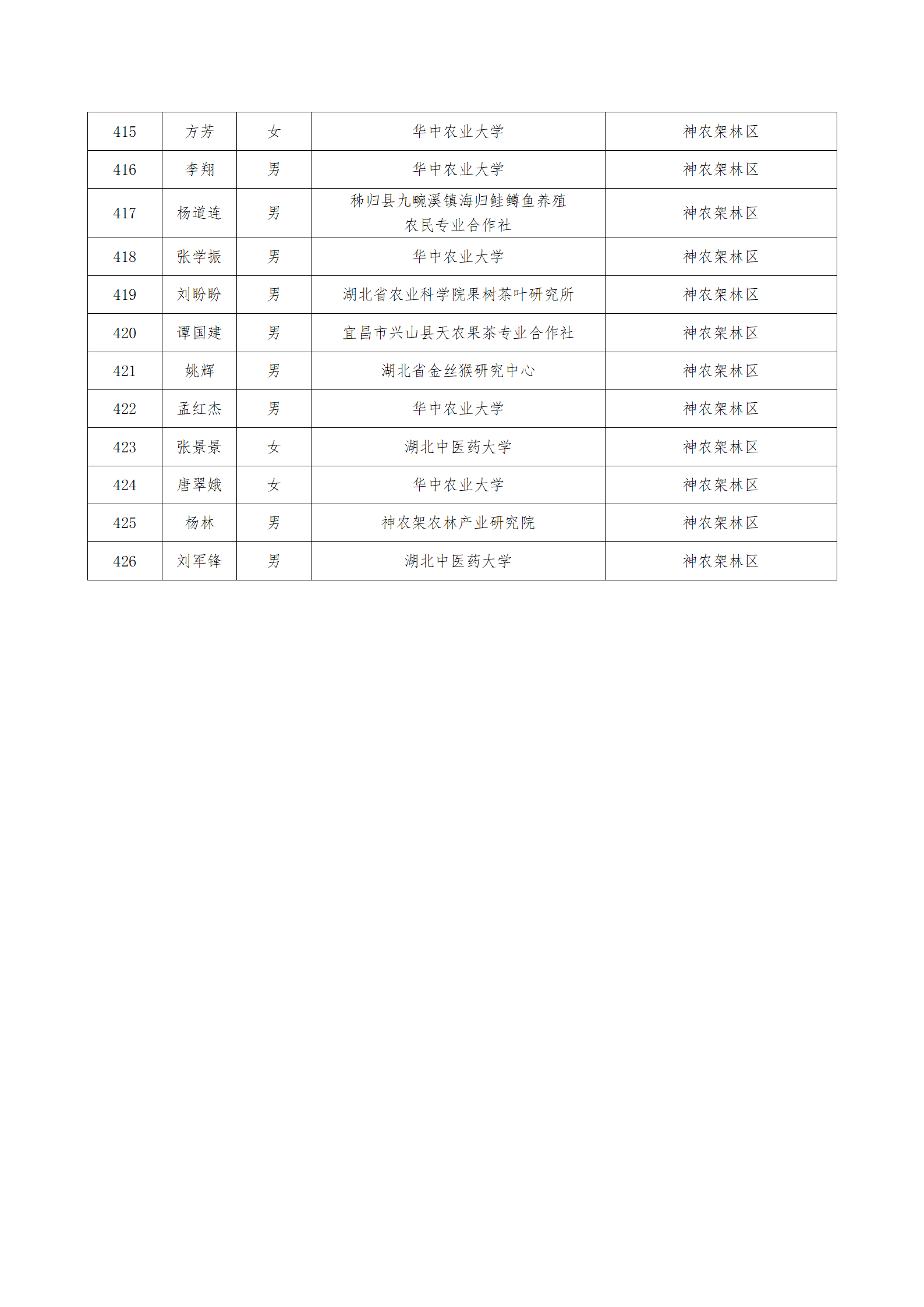 | 415 | 方芳 | 女 | 华中农业大学 | 神农架林区 |
|---|---|---|---|---|
| 416 | 李翔 | 男 | 华中农业大学 | 神农架林区 |
| 417 | 杨道连 | 男 | 秭归县九畹溪镇海归鲑鳟鱼养殖农民专业合作社 | 神农架林区 |
| 418 | 张学振 | 男 | 华中农业大学 | 神农架林区 |
| 419 | 刘盼盼 | 男 | 湖北省农业科学院果树茶叶研究所 | 神农架林区 |
| 420 | 谭国建 | 男 | 宜昌市兴山县天农果茶专业合作社 | 神农架林区 |
| 421 | 姚辉 | 男 | 湖北省金丝猴研究中心 | 神农架林区 |
| 422 | 孟红杰 | 男 | 华中农业大学 | 神农架林区 |
| 423 | 张景景 | 女 | 湖北中医药大学 | 神农架林区 |
| 424 | 唐翠娥 | 女 | 华中农业大学 | 神农架林区 |
| 425 | 杨林 | 男 | 神农架农林产业研究院 | 神农架林区 |
| 426 | 刘军锋 | 男 | 湖北中医药大学 | 神农架林区 |